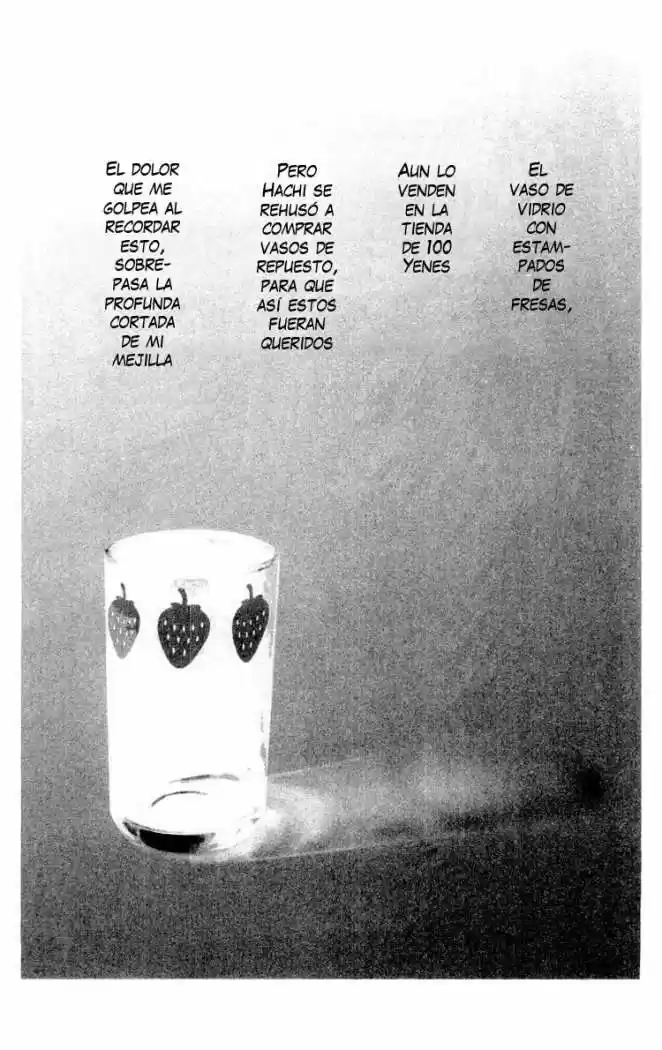 EL
VASO DE
VIDRIO
CON
ESTAMPADOS
DE
FRESAS,

AUN LO
VENDEN
EN LA
TIENDA
DE 100
YENES

PERO
HACHI SE
REHUSÓ A
COMPRAR
VASOS DE
REPUESTO,
PARA QUE
ASÍ ESTOS
FUERAN
QUERIDOS

EL DOLOR
QUE ME
GOLPEA AL
RECORDAR
ESTO,
SOBREPASA LA
PROFUNDA
CORTADA
DE MI
MEJILLA